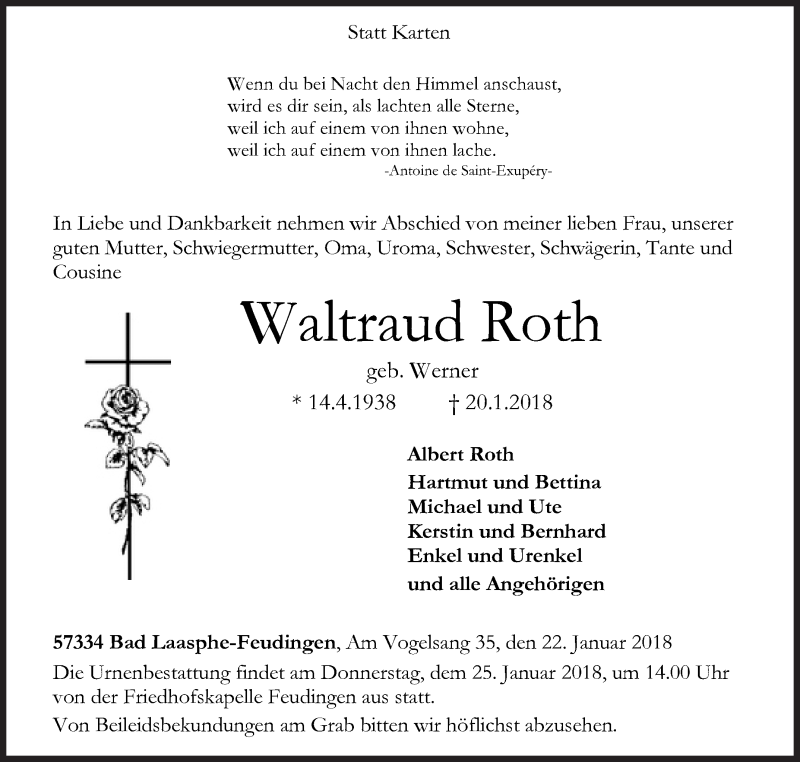 Statt Karten

Wenn du bei Nacht den Himmel anschaust,
wird es dir sein, als lachten alle Sterne,
weil ich auf einem von ihnen wohne,
weil ich auf einem von ihnen lache.
-Antoine de Saint-Exupéry-

In Liebe und Dankbarkeit nehmen wir Abschied von meiner lieben Frau, unserer guten Mutter, Schwiegermutter, Oma, Uroma, Schwester, Schwägerin, Tante und Cousine

Waltraud Roth

geb. Werner

* 14.4.1938 † 20.1.2018

Albert Roth
Hartmut und Bettina
Michael und Ute
Kerstin und Bernhard
Enkel und Urenkel
und alle Angehörigen

57334 Bad Laasphe-Feudingen, Am Vogelsang 35, den 22. Januar 2018
Die Urnenbestattung findet am Donnerstag, dem 25. Januar 2018, um 14.00 Uhr von der Friedhofskapelle Feudingen aus statt.
Von Beileidsbekundungen am Grab bitten wir höflichst abzusehen.